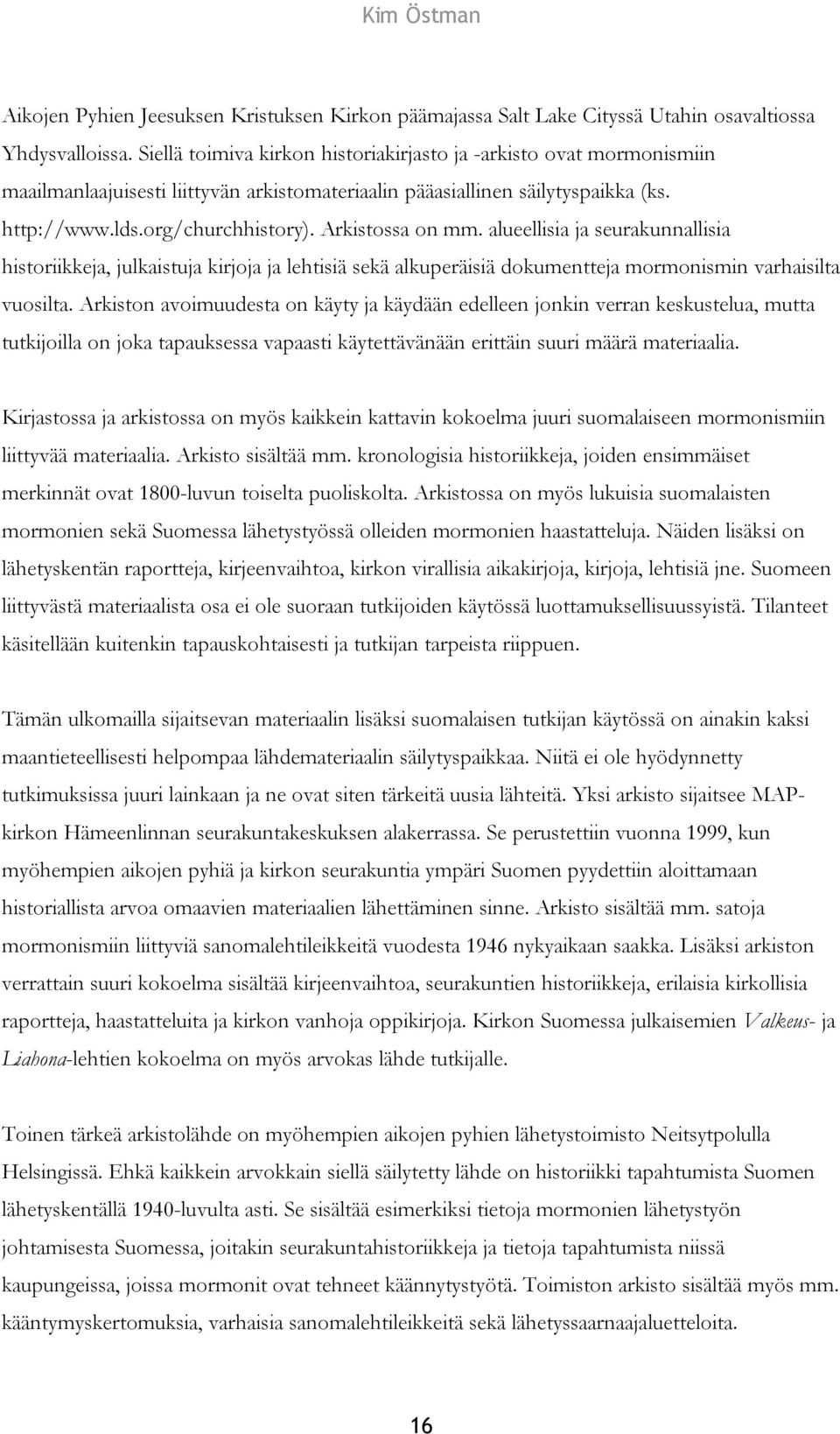 Kim Östman

Aikojen Pyhien Jeesuksen Kristuksen Kirkon päämajassa Salt Lake Cityssä Utahin osavaltiossa Yhdysvalloissa. Siellä toimiva kirkon historiakirjasto ja -arkisto ovat mormonismiin maailmanlaajuisesti liittyvän arkistomateriaalin pääasiallinen säilytyspaikka (ks. http://www.lds.org/churchhistory). Arkistossa on mm. alueellisia ja seurakunnallisia historiikkeja, julkaistuja kirjoja ja lehtisiä sekä alkuperäisiä dokumentteja mormonismin varhaisilta vuosilta. Arkiston avoimuudesta on käyty ja käydään edelleen jonkin verran keskustelua, mutta tutkijoilla on joka tapauksessa vapaasti käytettävänään erittäin suuri määrä materiaalia.

Kirjastossa ja arkistossa on myös kaikkein kattavin kokoelma juuri suomalaiseen mormonismiin liittyvää materiaalia. Arkisto sisältää mm. kronologisia historiikkeja, joiden ensimmäiset merkinnät ovat 1800-luvun toiselta puoliskolta. Arkistossa on myös lukuisia suomalaisten mormonien sekä Suomessa lähetystyössä olleiden mormonien haastatteluja. Näiden lisäksi on lähetyskentän raportteja, kirjeenvaihtoa, kirkon virallisia aikakirjoja, kirjoja, lehtisiä jne. Suomeen liittyvästä materiaalista osa ei ole suoraan tutkijoiden käytössä luottamuksellisuussyistä. Tilanteet käsitellään kuitenkin tapauskohtaisesti ja tutkijan tarpeista riippuen.

Tämän ulkomailla sijaitsevan materiaalin lisäksi suomalaisen tutkijan käytössä on ainakin kaksi maantieteellisesti helpompaa lähdemateriaalin säilytyspaikkaa. Niitä ei ole hyödynnetty tutkimuksissa juuri lainkaan ja ne ovat siten tärkeitä uusia lähteitä. Yksi arkisto sijaitsee MAP-kirkon Hämeenlinnan seurakuntakeskuksen alakerrassa. Se perustettiin vuonna 1999, kun myöhempien aikojen pyhiä ja kirkon seurakuntia ympäri Suomen pyydettiin aloittamaan historiallista arvoa omaavien materiaalien lähettäminen sinne. Arkisto sisältää mm. satoja mormonismiin liittyviä sanomalehtileikkeitä vuodesta 1946 nykyaikaan saakka. Lisäksi arkiston verrattain suuri kokoelma sisältää kirjeenvaihtoa, seurakuntien historiikkeja, erilaisia kirkollisia raportteja, haastatteluita ja kirkon vanhoja oppikirjoja. Kirkon Suomessa julkaisemien Valkeus- ja Liahona-lehtien kokoelma on myös arvokas lähde tutkijalle.

Toinen tärkeä arkistolähde on myöhempien aikojen pyhien lähetystoimisto Neitsytpolulla Helsingissä. Ehkä kaikkein arvokkain siellä säilytetty lähde on historiikki tapahtumista Suomen lähetyskentällä 1940-luvulta asti. Se sisältää esimerkiksi tietoja mormonien lähetystyön johtamisesta Suomessa, joitakin seurakuntahistoriikkeja ja tietoja tapahtumista niissä kaupungeissa, joissa mormonit ovat tehneet käännytystyötä. Toimiston arkisto sisältää myös mm. kääntymyskertomuksia, varhaisia sanomalehtileikkeitä sekä lähetyssaarnaajaluetteloita.

16